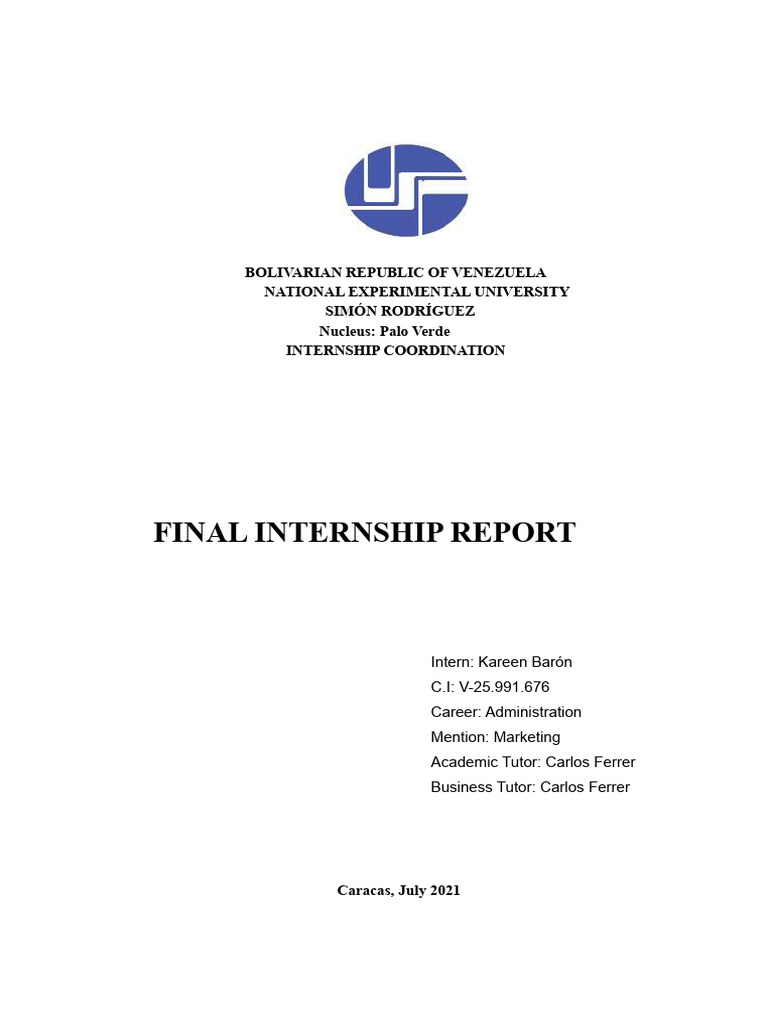 BOLIVARIAN REPUBLIC OF VENEZUELA
NATIONAL EXPERIMENTAL UNIVERSITY
SIMÓN RODRÍGUEZ
Nucleus: Palo Verde
INTERNSHIP COORDINATION

FINAL INTERNSHIP REPORT

Intern: Kareen Barón
C.I: V-25.991.676
Career: Administration
Mention: Marketing
Academic Tutor: Carlos Ferrer
Business Tutor: Carlos Ferrer

Caracas, July 2021